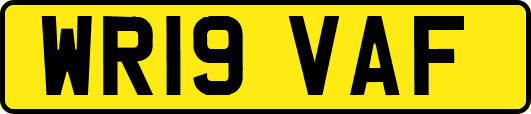 WR19 VAF